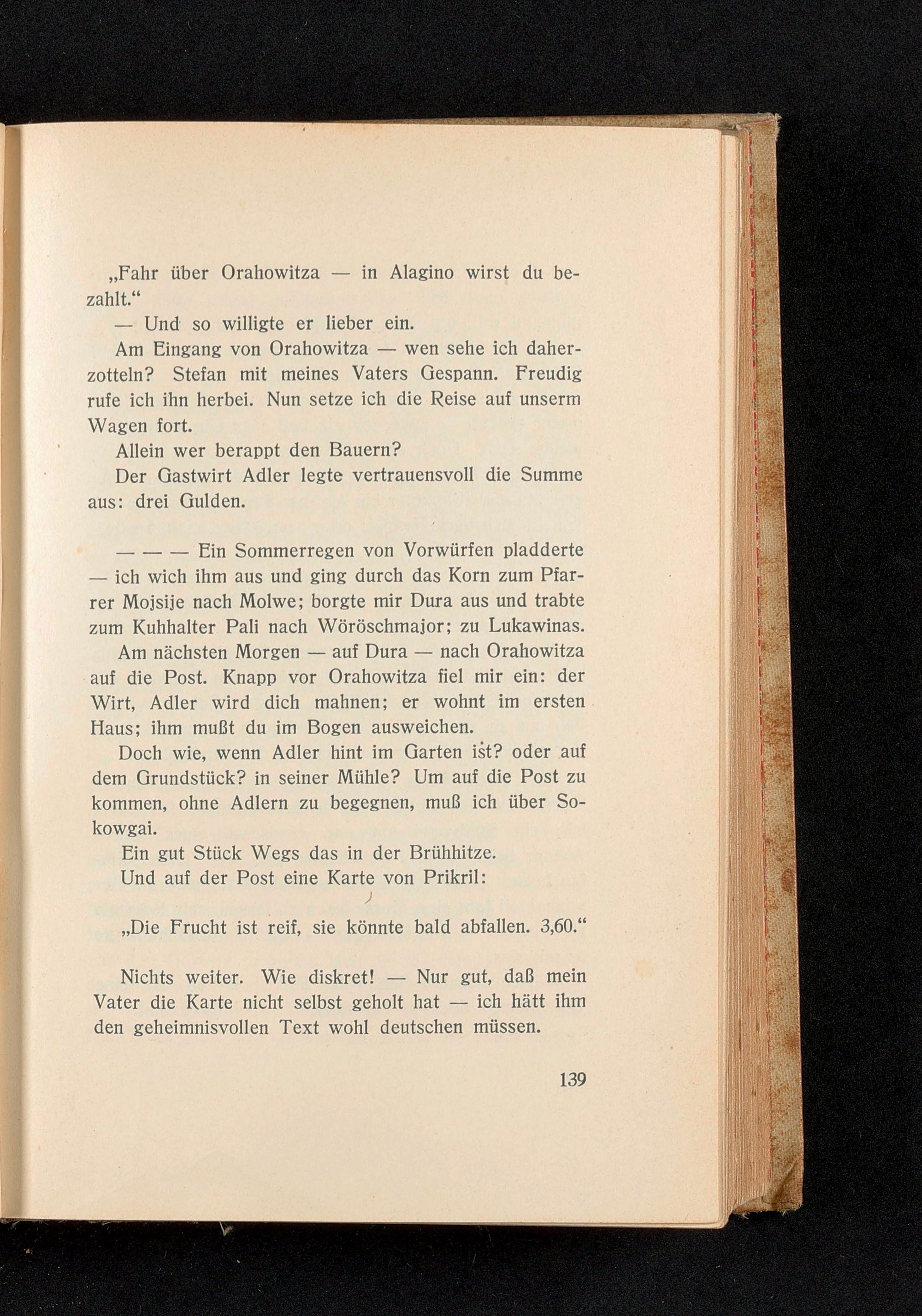 „Fahr über Orahowitza — in Alagino wirst du bezahlt.“

— Und so willigte er lieber ein.

Am Eingang von Orahowitza — wen sehe ich daherzotteln? Stefan mit meines Vaters Gespann. Freudig rufe ich ihn herbei. Nun setze ich die Reise auf unserm Wagen fort.

Allein wer berappt den Bauern?

Der Gastwirt Adler legte vertrauensvoll die Summe aus: drei Gulden.

— — — Ein Sommerregen von Vorwürfen pladderte — ich wich ihm aus und ging durch das Korn zum Pfarrer Mojsije nach Molwe; borgte mir Dura aus und trabte zum Kuhhalter Pali nach Wöröschmajor; zu Lukawinas.

Am nächsten Morgen — auf Dura — nach Orahowitza auf die Post. Knapp vor Orahowitza fiel mir ein: der Wirt, Adler wird dich mahnen; er wohnt im ersten Haus; ihm mußt du im Bogen ausweichen.

Doch wie, wenn Adler hint im Garten ist? oder auf dem Grundstück? in seiner Mühle? Um auf die Post zu kommen, ohne Adlern zu begegnen, muß ich über Sokowgai.

Ein gut Stück Wegs das in der Brühhitze.

Und auf der Post eine Karte von Prikril:

„Die Frucht ist reif, sie könnte bald abfallen. 3,60.“

Nichts weiter. Wie diskret! — Nur gut, daß mein Vater die Karte nicht selbst geholt hat — ich hätt ihm den geheimnisvollen Text wohl deutschen müssen.

139